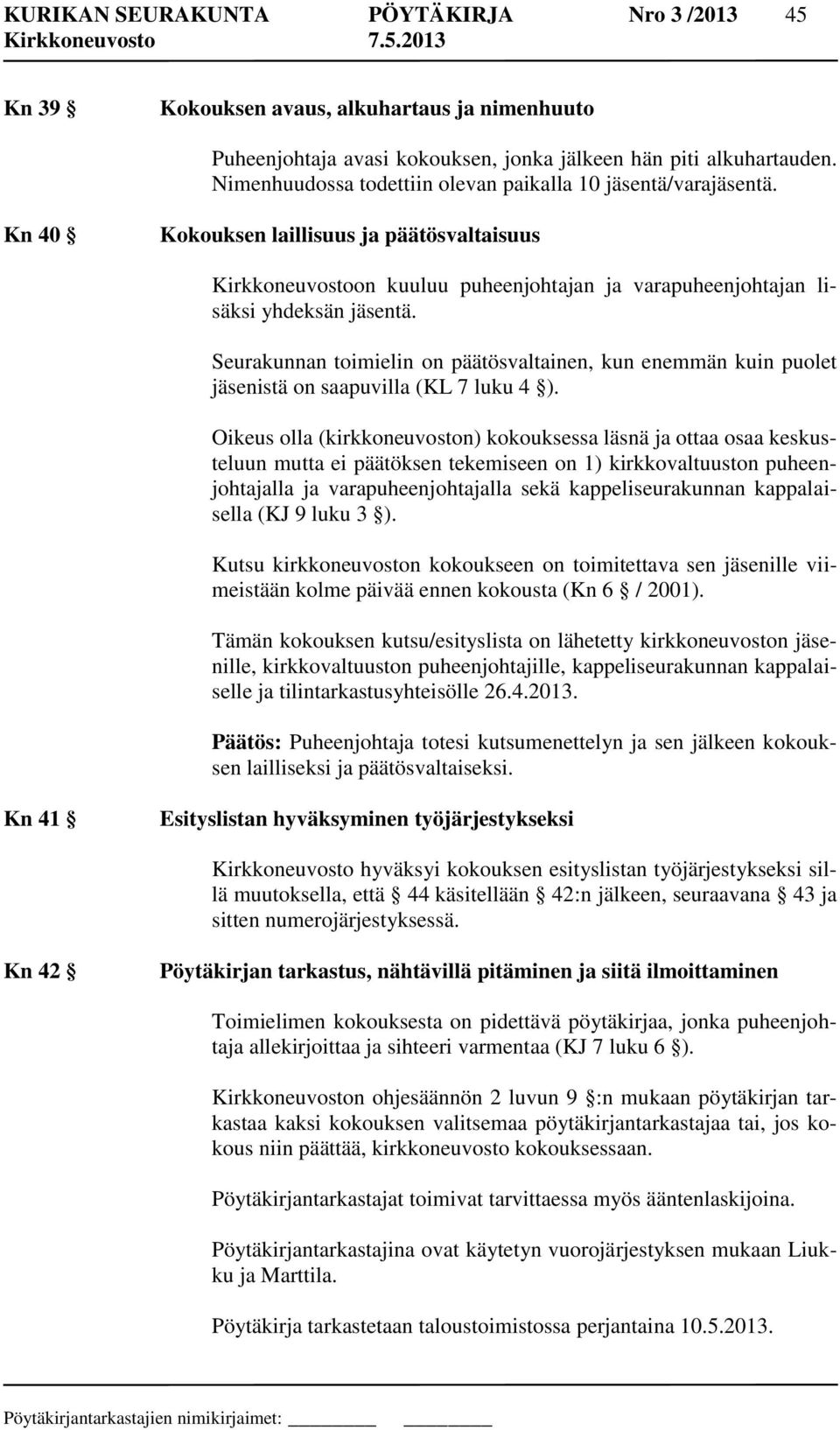 KURIKAN SEURAKUNTA PÖYTÄKIRJA Nro 3 /2013 45
Kirkkoneuvosto 7.5.2013

Kn 39 § Kokouksen avaus, alkuhartaus ja nimenhuuto

Puheenjohtaja avasi kokouksen, jonka jälkeen hän piti alkuhartauden. Nimenhuudossa todettiin olevan paikalla 10 jäsentä/varajäsentä.

Kn 40 § Kokouksen laillisuus ja päätösvaltaisuus

Kirkkoneuvostoon kuuluu puheenjohtajan ja varapuheenjohtajan lisäksi yhdeksän jäsentä.

Seurakunnan toimielin on päätösvaltainen, kun enemmän kuin puolet jäsenistä on saapuvilla (KL 7 luku 4 §).

Oikeus olla (kirkkoneuvoston) kokouksessa läsnä ja ottaa osaa keskusteluun mutta ei päätöksen tekemiseen on 1) kirkkovaltuuston puheenjohtajalla ja varapuheenjohtajalla sekä kappeliseurakunnan kappalaisella (KJ 9 luku 3 §).

Kutsu kirkkoneuvoston kokoukseen on toimitettava sen jäsenille viimeistään kolme päivää ennen kokousta (Kn 6 § / 2001).

Tämän kokouksen kutsu/esityslista on lähetetty kirkkoneuvoston jäsenille, kirkkovaltuuston puheenjohtajille, kappeliseurakunnan kappalaiselle ja tilintarkastusyhteisölle 26.4.2013.

Päätös: Puheenjohtaja totesi kutsumenettelyn ja sen jälkeen kokouksen lailliseksi ja päätösvaltaiseksi.

Kn 41 § Esityslistan hyväksyminen työjärjestykseksi

Kirkkoneuvosto hyväksyi kokouksen esityslistan työjärjestykseksi sillä muutoksella, että § 44 käsitellään § 42:n jälkeen, seuraavana § 43 ja sitten numerojärjestyksessä.

Kn 42 § Pöytäkirjan tarkastus, nähtävillä pitäminen ja siitä ilmoittaminen

Toimielimen kokouksesta on pidettävä pöytäkirjaa, jonka puheenjohtaja allekirjoittaa ja sihteeri varmentaa (KJ 7 luku 6 §).

Kirkkoneuvoston ohjesäännön 2 luvun 9 §:n mukaan pöytäkirjan tarkastaa kaksi kokouksen valitsemaa pöytäkirjantarkastajaa tai, jos kokous niin päättää, kirkkoneuvosto kokouksessaan.

Pöytäkirjantarkastajat toimivat tarvittaessa myös ääntenlaskijoina.

Pöytäkirjantarkastajina ovat käytetyn vuorojärjestyksen mukaan Liukku ja Marttila.

Pöytäkirja tarkastetaan taloustoimistossa perjantaina 10.5.2013.

Pöytäkirjantarkastajien nimikirjaimet: ________ ________